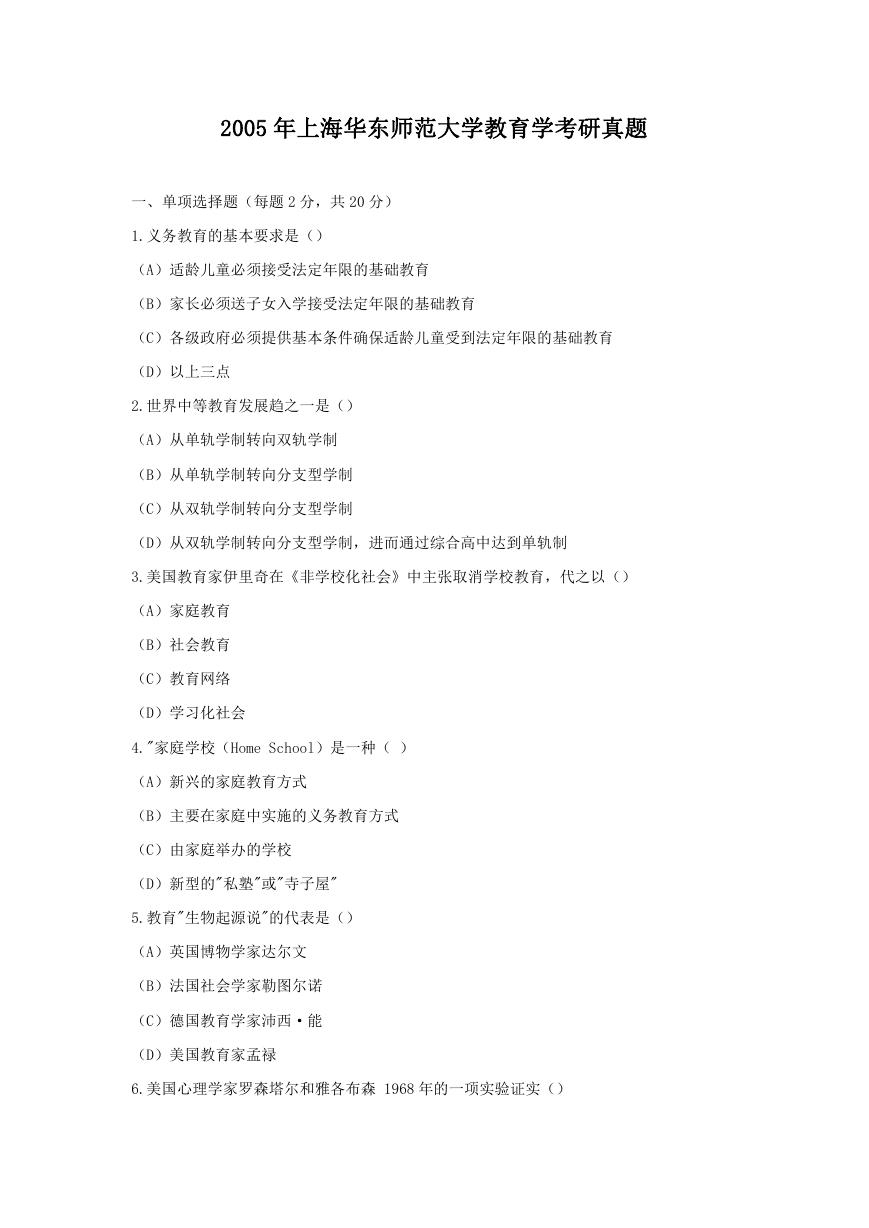 2005年上海华东师范大学教育学考研真题

一、单项选择题（每题2分，共20分）

1.义务教育的基本要求是（）

（A）适龄儿童必须接受法定年限的基础教育

（B）家长必须送子女入学接受法定年限的基础教育

（C）各级政府必须提供基本条件确保适龄儿童受到法定年限的基础教育

（D）以上三点

2.世界中等教育发展趋之一是（）

（A）从单轨学制转向双轨学制

（B）从单轨学制转向分支型学制

（C）从双轨学制转向分支型学制

（D）从双轨学制转向分支型学制，进而通过综合高中达到单轨制

3.美国教育家伊里奇在《非学校化社会》中主张取消学校教育，代之以（）

（A）家庭教育

（B）社会教育

（C）教育网络

（D）学习化社会

4."家庭学校（Home School）是一种（ ）

（A）新兴的家庭教育方式

（B）主要在家庭中实施的义务教育方式

（C）由家庭举办的学校

（D）新型的"私塾"或"寺子屋"

5.教育"生物起源说"的代表是（）

（A）英国博物学家达尔文

（B）法国社会学家勒图尔诺

（C）德国教育学家沛西·能

（D）美国教育家孟禄

6.美国心理学家罗森塔尔和雅各布森 1968年的一项实验证实（）